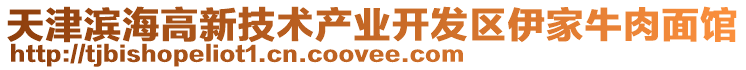 天津滨海高新技术产业开发区伊家牛肉面馆
http://tjbishopeliot1.cn.coovee.com